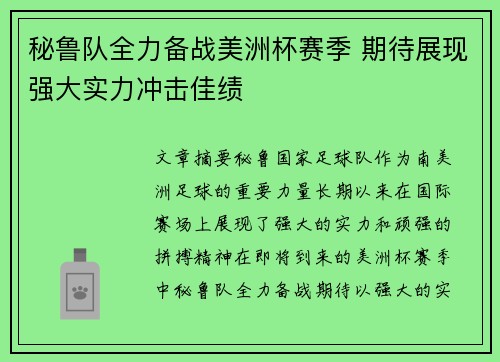 秘鲁队全力备战美洲杯赛季 期待展现强大实力冲击佳绩

文章摘要秘鲁国家足球队作为南美洲足球的重要力量长期以来在国际赛场上展现了强大的实力和顽强的拼搏精神在即将到来的美洲杯赛季中秘鲁队全力备战期待以强大的实